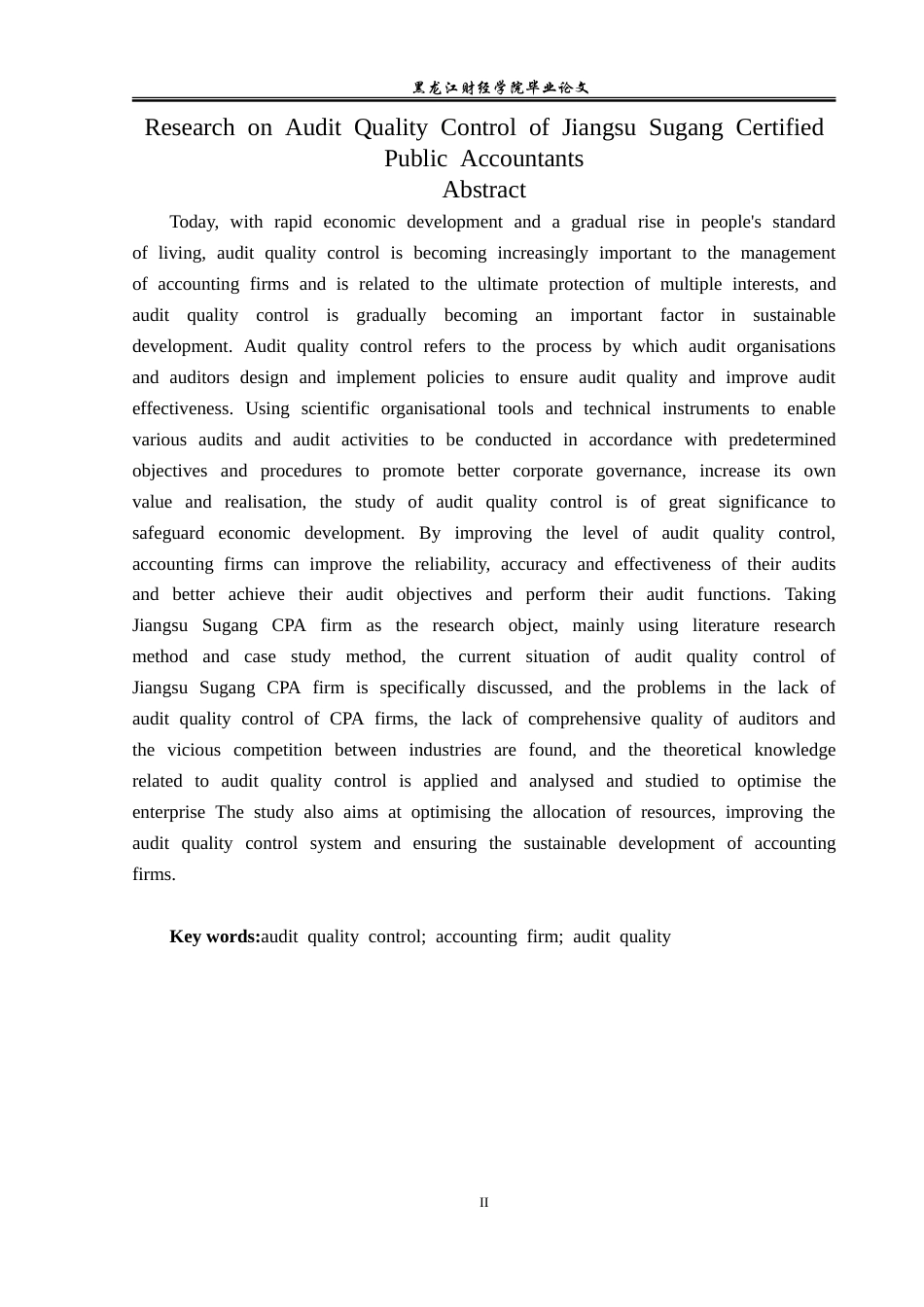 黑龙江财经学院毕业论文

Research on Audit Quality Control of Jiangsu Sugang Certified Public Accountants

Abstract

Today, with rapid economic development and a gradual rise in people's standard of living, audit quality control is becoming increasingly important to the management of accounting firms and is related to the ultimate protection of multiple interests, and audit quality control is gradually becoming an important factor in sustainable development. Audit quality control refers to the process by which audit organisations and auditors design and implement policies to ensure audit quality and improve audit effectiveness. Using scientific organisational tools and technical instruments to enable various audits and audit activities to be conducted in accordance with predetermined objectives and procedures to promote better corporate governance, increase its own value and realisation, the study of audit quality control is of great significance to safeguard economic development. By improving the level of audit quality control, accounting firms can improve the reliability, accuracy and effectiveness of their audits and better achieve their audit objectives and perform their audit functions. Taking Jiangsu Sugang CPA firm as the research object, mainly using literature research method and case study method, the current situation of audit quality control of Jiangsu Sugang CPA firm is specifically discussed, and the problems in the lack of audit quality control of CPA firms, the lack of comprehensive quality of auditors and the vicious competition between industries are found, and the theoretical knowledge related to audit quality control is applied and analysed and studied to optimise the enterprise The study also aims at optimising the allocation of resources, improving the audit quality control system and ensuring the sustainable development of accounting firms.

Key words:audit quality control; accounting firm; audit quality

II